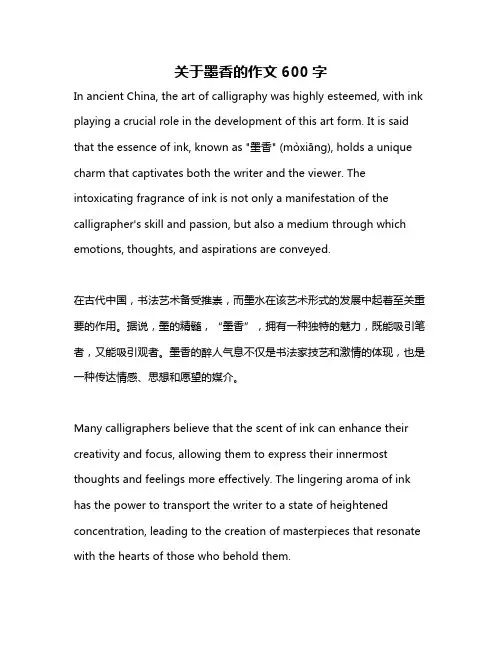 关于墨香的作文 600 字

In ancient China, the art of calligraphy was highly esteemed, with ink playing a crucial role in the development of this art form. It is said that the essence of ink, known as "墨香" (mòxiāng), holds a unique charm that captivates both the writer and the viewer. The intoxicating fragrance of ink is not only a manifestation of the calligrapher's skill and passion, but also a medium through which emotions, thoughts, and aspirations are conveyed.

在古代中国，书法艺术备受推崇，而墨水在该艺术形式的发展中起着至关重要的作用。据说，墨的精髓，“墨香”，拥有一种独特的魅力，既能吸引笔者，又能吸引观者。墨香的醉人气息不仅是书法家技艺和激情的体现，也是一种传达情感、思想和愿望的媒介。

Many calligraphers believe that the scent of ink can enhance their creativity and focus, allowing them to express their innermost thoughts and feelings more effectively. The lingering aroma of ink has the power to transport the writer to a state of heightened concentration, leading to the creation of masterpieces that resonate with the hearts of those who behold them.